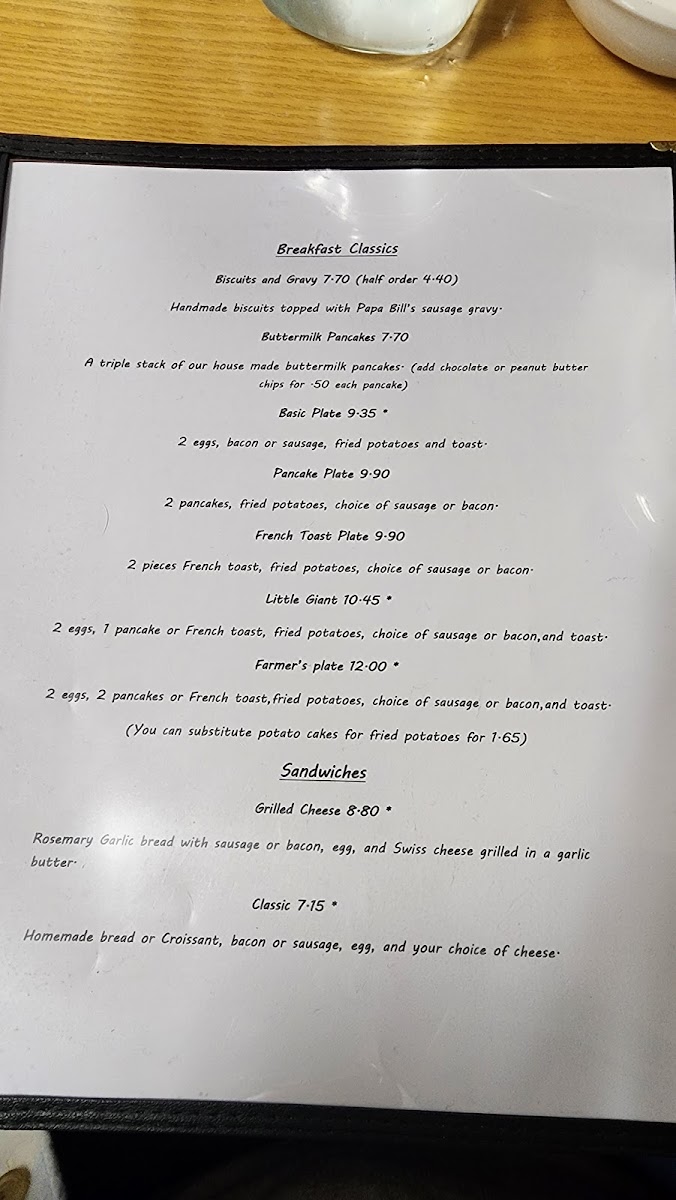 Breakfast Classics

Biscuits and Gravy 7·70 (half order 4·40)

Handmade biscuits topped with Papa Bill's sausage gravy·

Buttermilk Pancakes 7·70

A triple stack of our house made buttermilk pancakes· (add chocolate or peanut butter chips for ·50 each pancake)

Basic Plate 9·35 *

2 eggs, bacon or sausage, fried potatoes and toast·

Pancake Plate 9·90

2 pancakes, fried potatoes, choice of sausage or bacon·

French Toast Plate 9·90

2 pieces French toast, fried potatoes, choice of sausage or bacon·

Little Giant 10·45 *

2 eggs, 1 pancake or French toast, fried potatoes, choice of sausage or bacon,and toast·

Farmer's plate 12·00 *

2 eggs, 2 pancakes or French toast,fried potatoes, choice of sausage or bacon,and toast·

(You can substitute potato cakes for fried potatoes for 1·65)

Sandwiches

Grilled Cheese 8·80 *

Rosemary Garlic bread with sausage or bacon, egg, and Swiss cheese grilled in a garlic butter·

Classic 7·15 *

Homemade bread or Croissant, bacon or sausage, egg, and your choice of cheese·